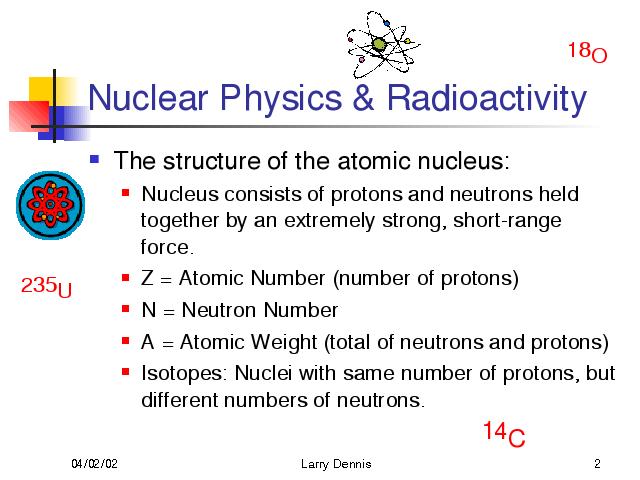 $^{18}O$

Nuclear Physics & Radioactivity

The structure of the atomic nucleus:

Nucleus consists of protons and neutrons held together by an extremely strong, short-range force.

Z = Atomic Number (number of protons)

N = Neutron Number

A = Atomic Weight (total of neutrons and protons)

Isotopes: Nuclei with same number of protons, but different numbers of neutrons.

$^{235}U$

$^{14}C$

04/02/02 Larry Dennis 2